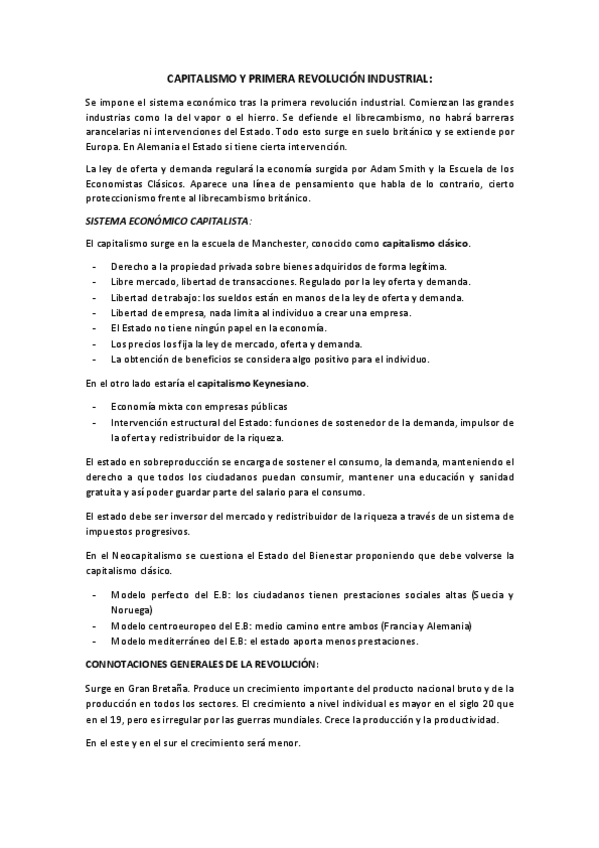 CAPITALISMO Y PRIMERA REVOLUCIÓN INDUSTRIAL:

Se impone el sistema económico tras la primera revolución industrial. Comienzan las grandes industrias como la del vapor o el hierro. Se defiende el librecambismo, no habrá barreras arancelarias ni intervenciones del Estado. Todo esto surge en suelo británico y se extiende por Europa. En Alemania el Estado si tiene cierta intervención.

La ley de oferta y demanda regulará la economía surgida por Adam Smith y la Escuela de los Economistas Clásicos. Aparece una línea de pensamiento que habla de lo contrario, cierto proteccionismo frente al librecambismo británico.

SISTEMA ECONÓMICO CAPITALISTA:

El capitalismo surge en la escuela de Manchester, conocido como capitalismo clásico.

- Derecho a la propiedad privada sobre bienes adquiridos de forma legítima.
- Libre mercado, libertad de transacciones. Regulado por la ley oferta y demanda.
- Libertad de trabajo: los sueldos están en manos de la ley de oferta y demanda.
- Libertad de empresa, nada limita al individuo a crear una empresa.
- El Estado no tiene ningún papel en la economía.
- Los precios los fija la ley de mercado, oferta y demanda.
- La obtención de beneficios se considera algo positivo para el individuo.

En el otro lado estaría el capitalismo Keynesiano.

- Economía mixta con empresas públicas
- Intervención estructural del Estado: funciones de sostenedor de la demanda, impulsor de la oferta y redistribuidor de la riqueza.

El estado en sobreproducción se encarga de sostener el consumo, la demanda, manteniendo el derecho a que todos los ciudadanos puedan consumir, mantener una educación y sanidad gratuita y así poder guardar parte del salario para el consumo.

El estado debe ser inversor del mercado y redistribuidor de la riqueza a través de un sistema de impuestos progresivos.

En el Neocapitalismo se cuestiona el Estado del Bienestar proponiendo que debe volverse la capitalismo clásico.

- Modelo perfecto del E.B: los ciudadanos tienen prestaciones sociales altas (Suecia y Noruega)
- Modelo centroeuropeo del E.B: medio camino entre ambos (Francia y Alemania)
- Modelo mediterráneo del E.B: el estado aporta menos prestaciones.

CONNOTACIONES GENERALES DE LA REVOLUCIÓN:

Surge en Gran Bretaña. Produce un crecimiento importante del producto nacional bruto y de la producción en todos los sectores. El crecimiento a nivel individual es mayor en el siglo 20 que en el 19, pero es irregular por las guerras mundiales. Crece la producción y la productividad.

En el este y en el sur el crecimiento será menor.